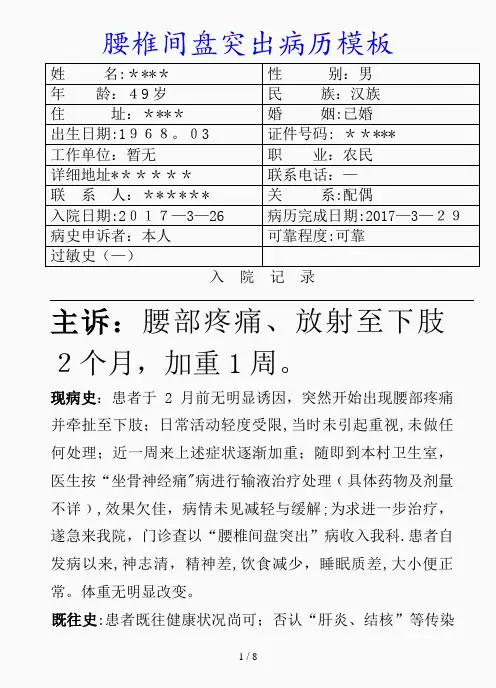 腰椎间盘突出病历模板

| 姓　　名：\*\*\*\* | 性　　别：男 |
|---|---|
| 年　　龄：49岁 | 民　　族：汉族 |
| 住　　址：\*\*\*\* | 婚　　姻：已婚 |
| 出生日期：1968。03 | 证件号码：\*\*\*\*\* |
| 工作单位：暂无 | 职　　业：农民 |
| 详细地址\*\*\*\*\*\* | 联系电话：— |
| 联　系　人：\*\*\*\*\*\* | 关　　系：配偶 |
| 入院日期：2017—3—26 | 病历完成日期：2017—3—29 |
| 病史申诉者：本人 | 可靠程度：可靠 |
| 过敏史（—） | |

入　院　记　录

主诉：腰部疼痛、放射至下肢2个月，加重1周。

现病史：患者于 2 月前无明显诱因，突然开始出现腰部疼痛并牵扯至下肢；日常活动轻度受限，当时未引起重视，未做任何处理；近一周来上述症状逐渐加重；随即到本村卫生室，医生按“坐骨神经痛”病进行输液治疗处理（具体药物及剂量不详），效果欠佳，病情未见减轻与缓解；为求进一步治疗，遂急来我院，门诊查以“腰椎间盘突出”病收入我科.患者自发病以来，神志清，精神差，饮食减少，睡眠质差，大小便正常。体重无明显改变。

既往史：患者既往健康状况尚可；否认“肝炎、结核”等传染

1 / 8